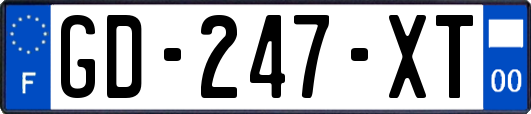 F
GD-247-XT
00